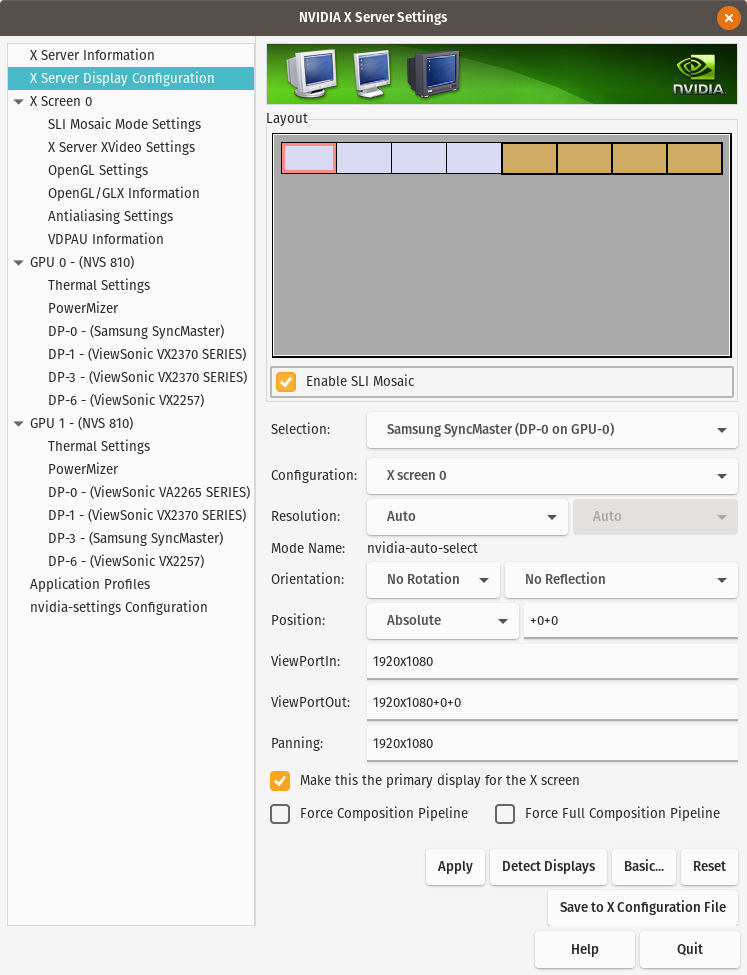 NVIDIA X Server Settings

X Server Information
X Server Display Configuration
X Screen 0
SLI Mosaic Mode Settings
X Server XVideo Settings
OpenGL Settings
OpenGL/GLX Information
Antialiasing Settings
VDPAU Information
GPU 0 - (NVS 810)
Thermal Settings
PowerMizer
DP-0 - (Samsung SyncMaster)
DP-1 - (ViewSonic VX2370 SERIES)
DP-3 - (ViewSonic VX2370 SERIES)
DP-6 - (ViewSonic VX2257)
GPU 1 - (NVS 810)
Thermal Settings
PowerMizer
DP-0 - (ViewSonic VA2265 SERIES)
DP-1 - (ViewSonic VX2370 SERIES)
DP-3 - (Samsung SyncMaster)
DP-6 - (ViewSonic VX2257)
Application Profiles
nvidia-settings Configuration

NVIDIA

Layout

Enable SLI Mosaic

Selection: Samsung SyncMaster (DP-0 on GPU-0)
Configuration: X screen 0
Resolution: Auto Auto
Mode Name: nvidia-auto-select
Orientation: No Rotation No Reflection
Position: Absolute +0+0
ViewPortIn: 1920x1080
ViewPortOut: 1920x1080+0+0
Panning: 1920x1080

Make this the primary display for the X screen
Force Composition Pipeline Force Full Composition Pipeline

Apply Detect Displays Basic... Reset
Save to X Configuration File
Help Quit